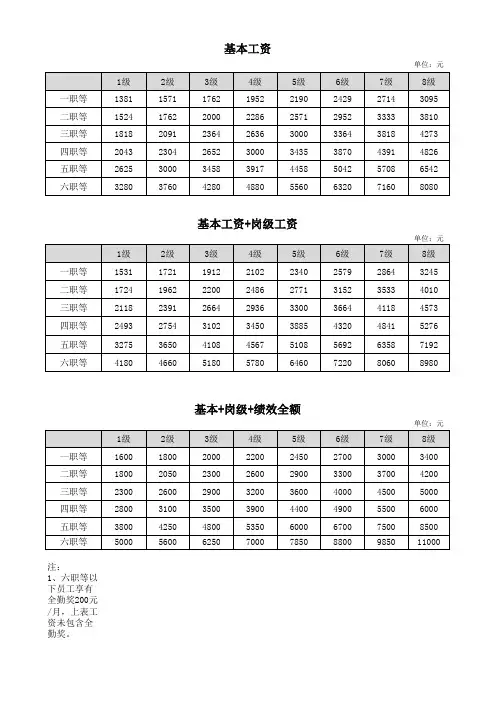 基本工资

单位：元

| | 1级 | 2级 | 3级 | 4级 | 5级 | 6级 | 7级 | 8级 |
|---|---|---|---|---|---|---|---|---|
| 一职等 | 1381 | 1571 | 1762 | 1952 | 2190 | 2429 | 2714 | 3095 |
| 二职等 | 1524 | 1762 | 2000 | 2286 | 2571 | 2952 | 3333 | 3810 |
| 三职等 | 1818 | 2091 | 2364 | 2636 | 3000 | 3364 | 3818 | 4273 |
| 四职等 | 2043 | 2304 | 2652 | 3000 | 3435 | 3870 | 4391 | 4826 |
| 五职等 | 2625 | 3000 | 3458 | 3917 | 4458 | 5042 | 5708 | 6542 |
| 六职等 | 3280 | 3760 | 4280 | 4880 | 5560 | 6320 | 7160 | 8080 |

基本工资+岗级工资

单位：元

| | 1级 | 2级 | 3级 | 4级 | 5级 | 6级 | 7级 | 8级 |
|---|---|---|---|---|---|---|---|---|
| 一职等 | 1531 | 1721 | 1912 | 2102 | 2340 | 2579 | 2864 | 3245 |
| 二职等 | 1724 | 1962 | 2200 | 2486 | 2771 | 3152 | 3533 | 4010 |
| 三职等 | 2118 | 2391 | 2664 | 2936 | 3300 | 3664 | 4118 | 4573 |
| 四职等 | 2493 | 2754 | 3102 | 3450 | 3885 | 4320 | 4841 | 5276 |
| 五职等 | 3275 | 3650 | 4108 | 4567 | 5108 | 5692 | 6358 | 7192 |
| 六职等 | 4180 | 4660 | 5180 | 5780 | 6460 | 7220 | 8060 | 8980 |

基本+岗级+绩效全额

单位：元

| | 1级 | 2级 | 3级 | 4级 | 5级 | 6级 | 7级 | 8级 |
|---|---|---|---|---|---|---|---|---|
| 一职等 | 1600 | 1800 | 2000 | 2200 | 2450 | 2700 | 3000 | 3400 |
| 二职等 | 1800 | 2050 | 2300 | 2600 | 2900 | 3300 | 3700 | 4200 |
| 三职等 | 2300 | 2600 | 2900 | 3200 | 3600 | 4000 | 4500 | 5000 |
| 四职等 | 2800 | 3100 | 3500 | 3900 | 4400 | 4900 | 5500 | 6000 |
| 五职等 | 3800 | 4250 | 4800 | 5350 | 6000 | 6700 | 7500 | 8500 |
| 六职等 | 5000 | 5600 | 6250 | 7000 | 7850 | 8800 | 9850 | 11000 |

注：
1、六职等以下员工享有全勤奖200元/月，上表工资未包含全勤奖。